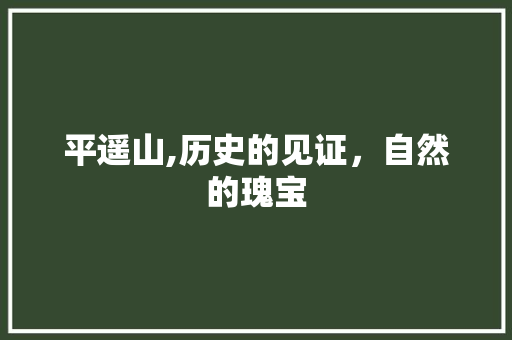 平遥山,历史的见证，自然的瑰宝